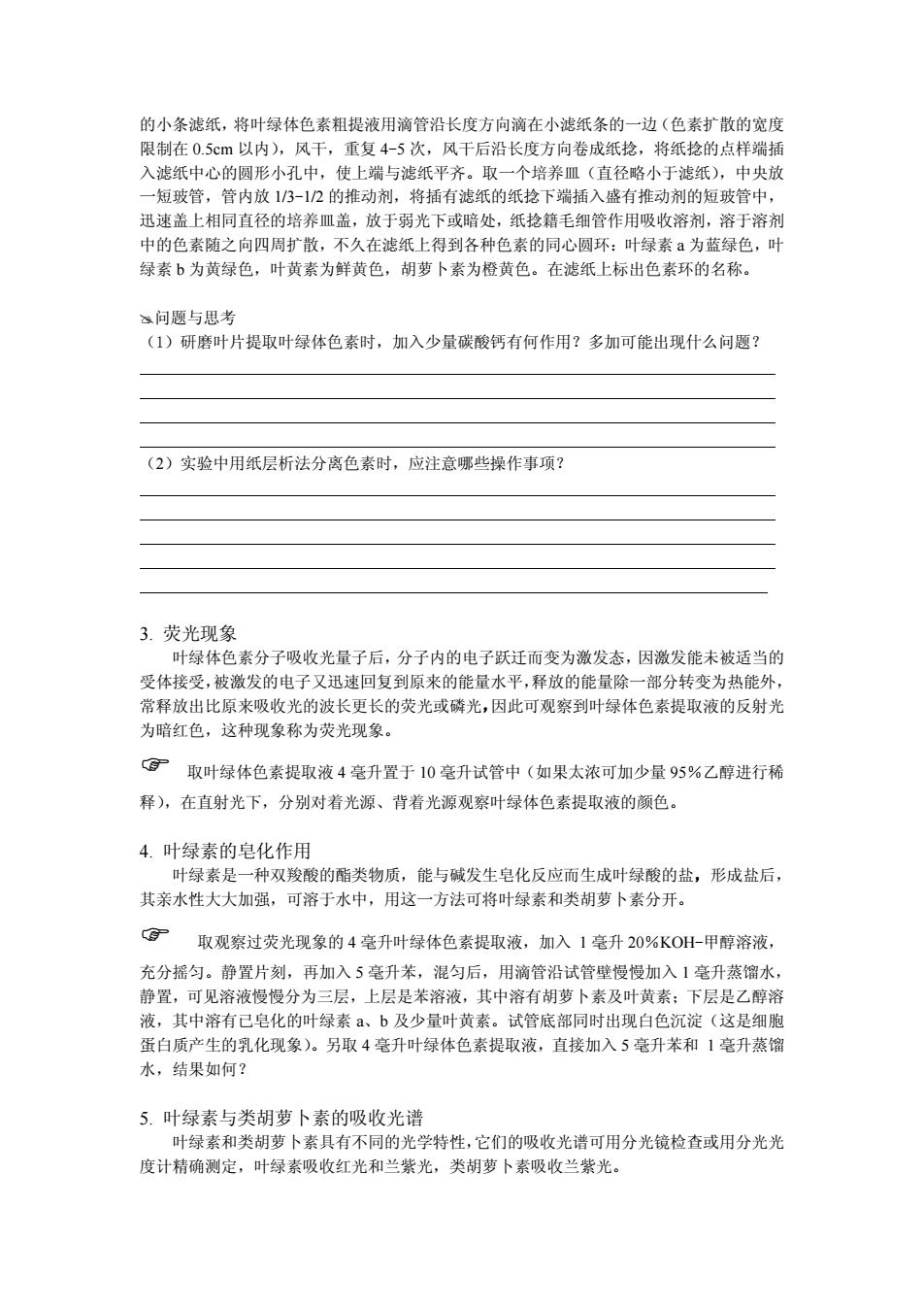 的小条滤纸，将叶绿体色素粗提液用滴管沿长度方向滴在小滤纸条的一边（色素扩散的宽度限制在 0.5cm 以内），风干，重复 4-5 次，风干后沿长度方向卷成纸捻，将纸捻的点样端插入滤纸中心的圆形小孔中，使上端与滤纸平齐。取一个培养皿（直径略小于滤纸），中央放一短玻管，管内放 1/3-1/2 的推动剂，将插有滤纸的纸捻下端插入盛有推动剂的短玻管中，迅速盖上相同直径的培养皿盖，放于弱光下或暗处，纸捻籍毛细管作用吸收溶剂，溶于溶剂中的色素随之向四周扩散，不久在滤纸上得到各种色素的同心圆环：叶绿素 a 为蓝绿色，叶绿素 b 为黄绿色，叶黄素为鲜黄色，胡萝卜素为橙黄色。在滤纸上标出色素环的名称。

问题与思考
（1）研磨叶片提取叶绿体色素时，加入少量碳酸钙有何作用？多加可能出现什么问题？

（2）实验中用纸层析法分离色素时，应注意哪些操作事项？

3. 荧光现象
叶绿体色素分子吸收光量子后，分子内的电子跃迁而变为激发态，因激发能未被适当的受体接受，被激发的电子又迅速回复到原来的能量水平，释放的能量除一部分转变为热能外，常释放出比原来吸收光的波长更长的荧光或磷光，因此可观察到叶绿体色素提取液的反射光为暗红色，这种现象称为荧光现象。

取叶绿体色素提取液 4 毫升置于 10 毫升试管中（如果太浓可加少量 95%乙醇进行稀释），在直射光下，分别对着光源、背着光源观察叶绿体色素提取液的颜色。

4. 叶绿素的皂化作用
叶绿素是一种双羧酸的酯类物质，能与碱发生皂化反应而生成叶绿酸的盐，形成盐后，其亲水性大大加强，可溶于水中，用这一方法可将叶绿素和类胡萝卜素分开。

取观察过荧光现象的 4 毫升叶绿体色素提取液，加入 1 毫升 20%KOH-甲醇溶液，充分摇匀。静置片刻，再加入 5 毫升苯，混匀后，用滴管沿试管壁慢慢加入 1 毫升蒸馏水，静置，可见溶液慢慢分为三层，上层是苯溶液，其中溶有胡萝卜素及叶黄素；下层是乙醇溶液，其中溶有已皂化的叶绿素 a、b 及少量叶黄素。试管底部同时出现白色沉淀（这是细胞蛋白质产生的乳化现象）。另取 4 毫升叶绿体色素提取液，直接加入 5 毫升苯和 1 毫升蒸馏水，结果如何？

5. 叶绿素与类胡萝卜素的吸收光谱
叶绿素和类胡萝卜素具有不同的光学特性，它们的吸收光谱可用分光镜检查或用分光光度计精确测定，叶绿素吸收红光和兰紫光，类胡萝卜素吸收兰紫光。